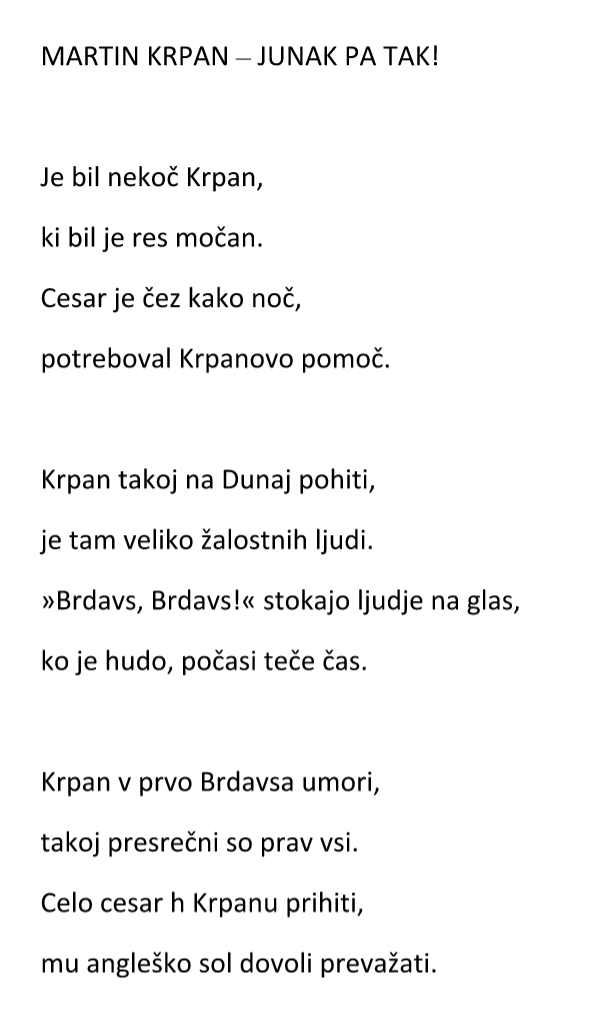 MARTIN KRPAN – JUNAK PA TAK!

Je bil nekoč Krpan,
ki bil je res močan.
Cesar je čez kako noč,
potreboval Krpanovo pomoč.

Krpan takoj na Dunaj pohiti,
je tam veliko žalostnih ljudi.
»Brdavs, Brdavs!« stokajo ljudje na glas,
ko je hudo, počasi teče čas.

Krpan v prvo Brdavsa umori,
takoj presrečni so prav vsi.
Celo cesar h Krpanu prihiti,
mu angleško sol dovoli prevažati.